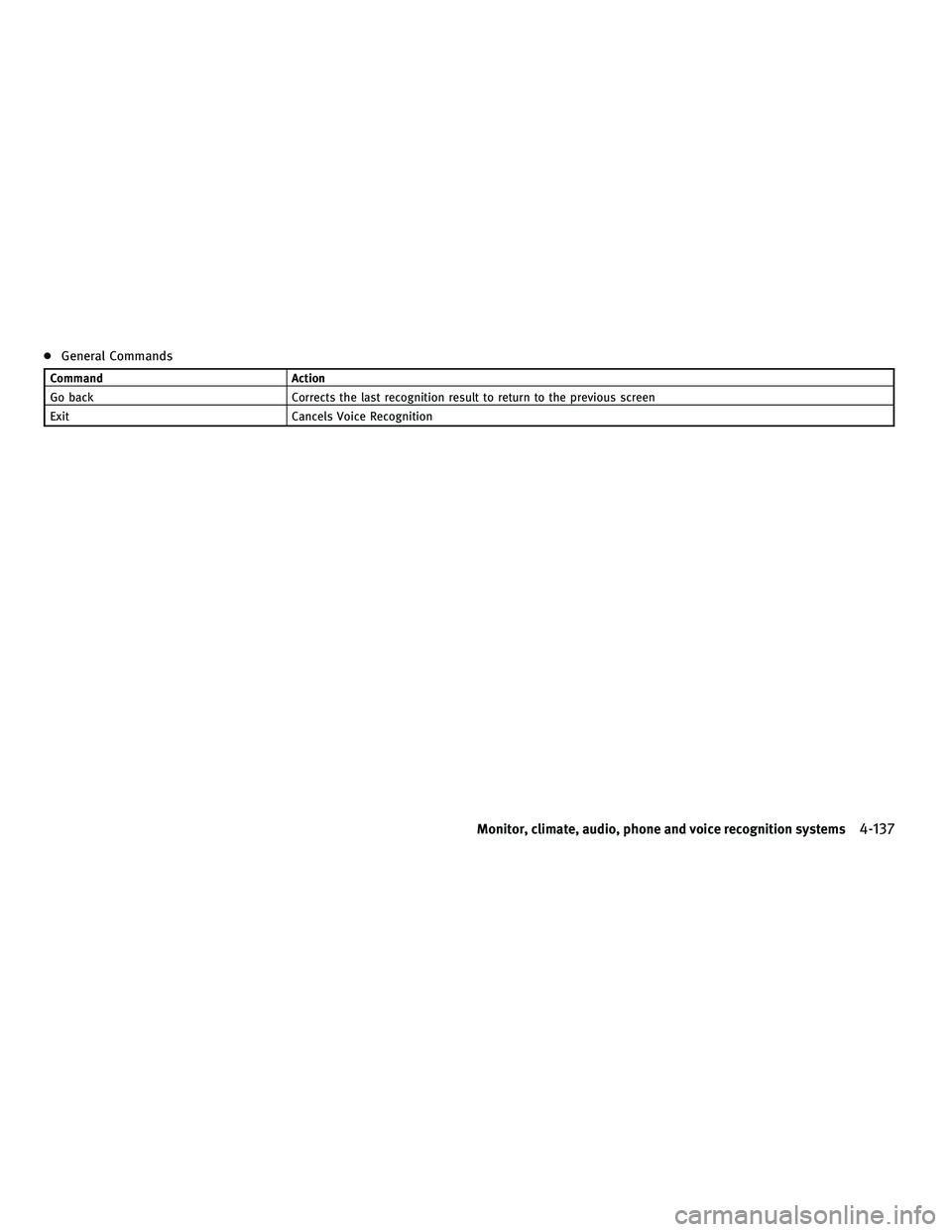 ● General Commands

| Command | Action |
|---|---|
| Go back | Corrects the last recognition result to return to the previous screen |
| Exit | Cancels Voice Recognition |

Monitor, climate, audio, phone and voice recognition systems 4-137

carmanualsonline.info